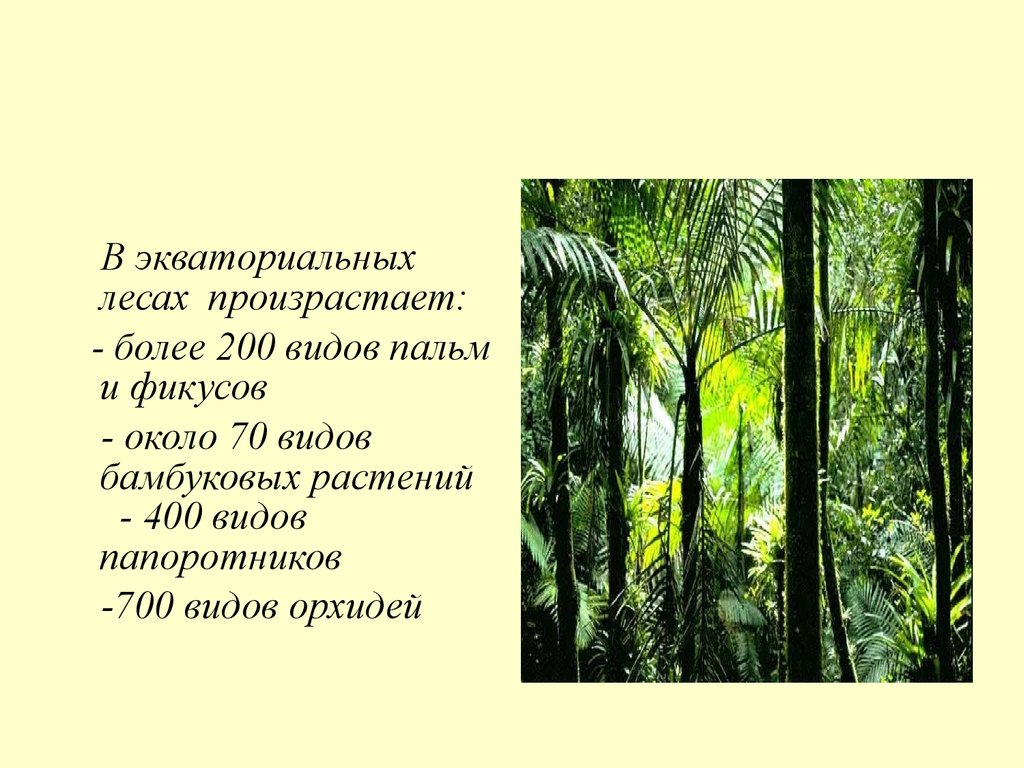 В экваториальных лесах произрастает:

- более 200 видов пальм и фикусов

- около 70 видов бамбуковых растений

- 400 видов папоротников

-700 видов орхидей